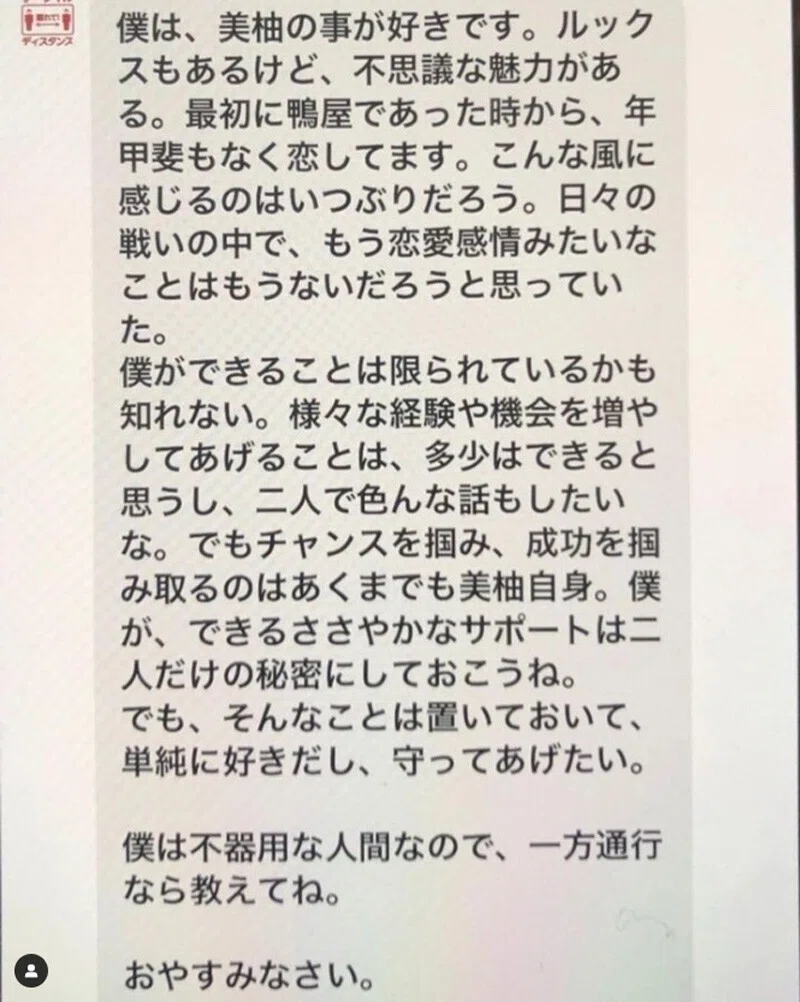 ディスタンス

僕は、美柚の事が好きです。ルックスもあるけど、不思議な魅力がある。最初に鴨屋であった時から、年甲斐もなく恋してます。こんな風に感じるのはいつぶりだろう。日々の戦いの中で、もう恋愛感情みたいなことはもうないだろうと思っていた。
僕ができることは限られているかも知れない。様々な経験や機会を増やしてあげることは、多少はできると思うし、二人で色んな話もしたいな。でもチャンスを掴み、成功を掴み取るのはあくまでも美柚自身。僕が、できるささやかなサポートは二人だけの秘密にしておこうね。
でも、そんなことは置いておいて、単純に好きだし、守ってあげたい。

僕は不器用な人間なので、一方通行なら教えてね。

おやすみなさい。